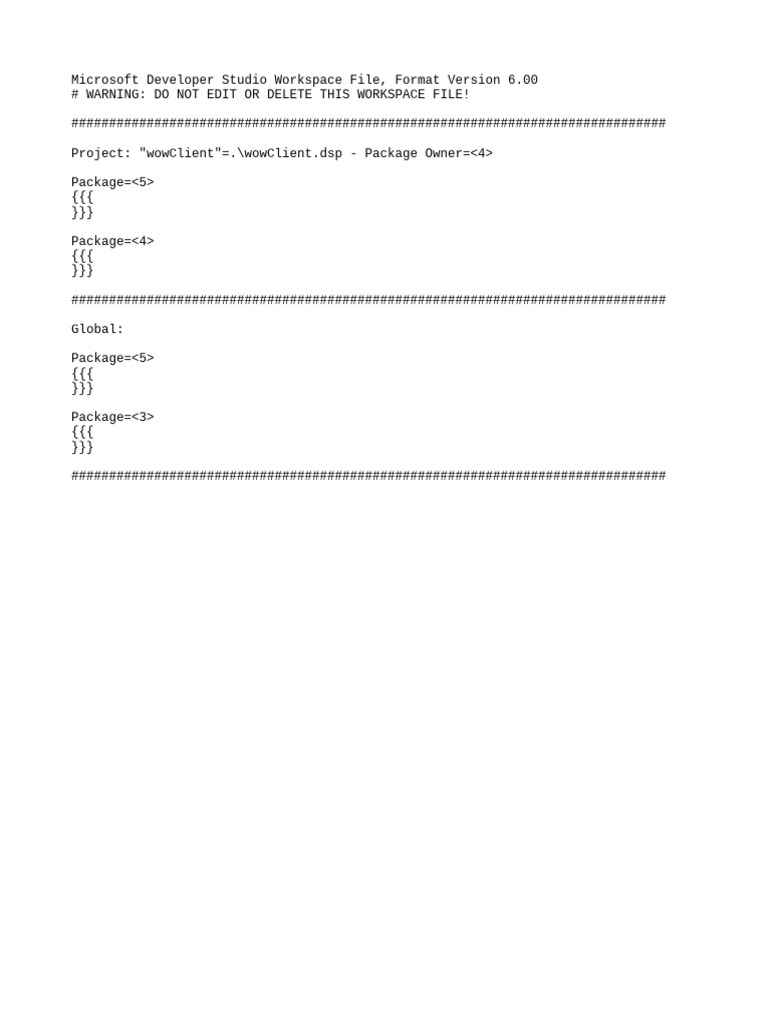 Microsoft Developer Studio Workspace File, Format Version 6.00
# WARNING: DO NOT EDIT OR DELETE THIS WORKSPACE FILE!

###############################################################################

Project: "wowClient"=.\wowClient.dsp - Package Owner=<4>

Package=<5>
{{{
}}}

Package=<4>
{{{
}}}

###############################################################################

Global:

Package=<5>
{{{
}}}

Package=<3>
{{{
}}}

###############################################################################